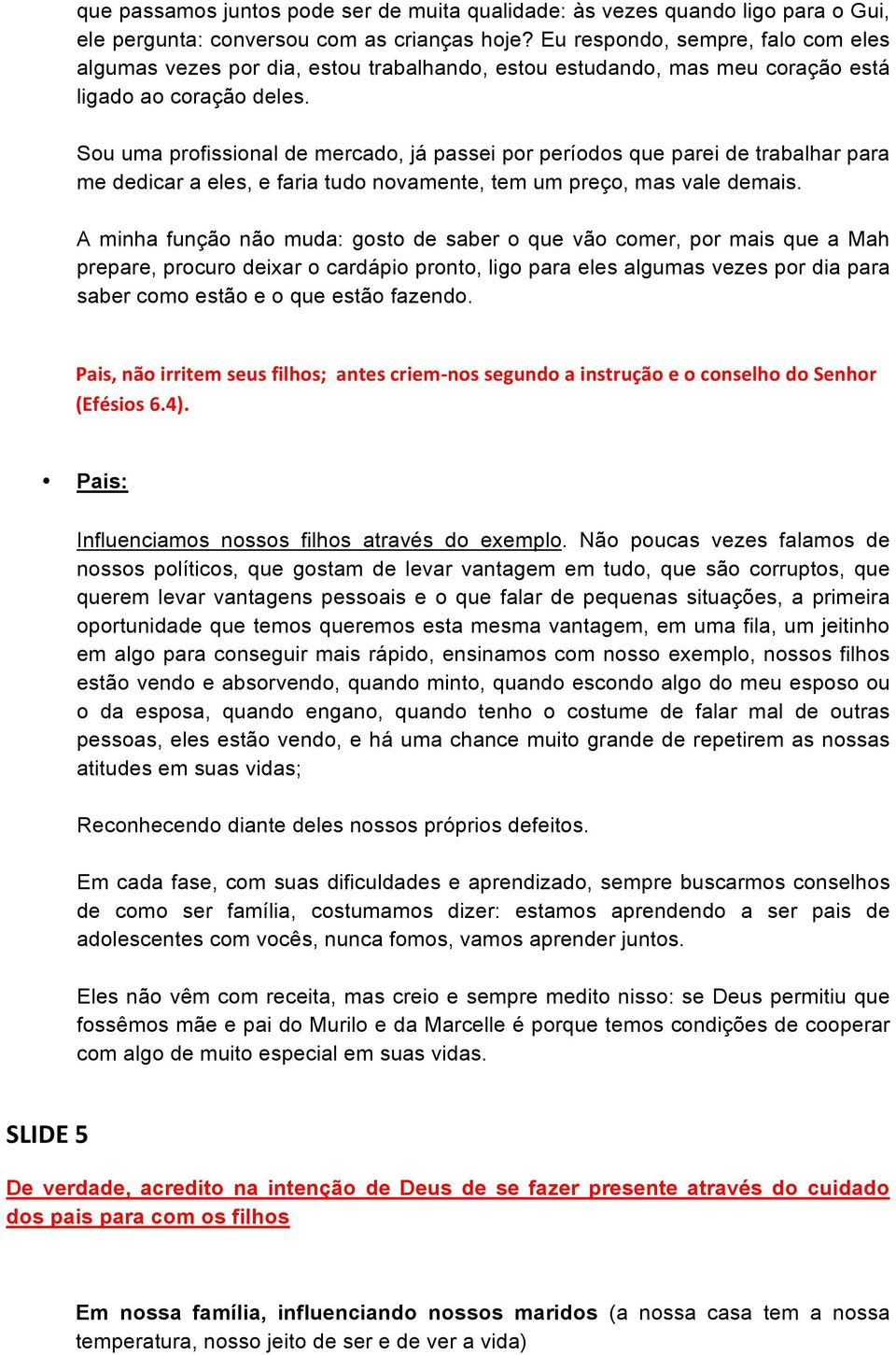 que passamos juntos pode ser de muita qualidade: às vezes quando ligo para o Gui, ele pergunta: conversou com as crianças hoje? Eu respondo, sempre, falo com eles algumas vezes por dia, estou trabalhando, estou estudando, mas meu coração está ligado ao coração deles.

Sou uma profissional de mercado, já passei por períodos que parei de trabalhar para me dedicar a eles, e faria tudo novamente, tem um preço, mas vale demais.

A minha função não muda: gosto de saber o que vão comer, por mais que a Mah prepare, procuro deixar o cardápio pronto, ligo para eles algumas vezes por dia para saber como estão e o que estão fazendo.

Pais, não irritem seus filhos; antes criem-nos segundo a instrução e o conselho do Senhor (Efésios 6.4).

• Pais:

Influenciamos nossos filhos através do exemplo. Não poucas vezes falamos de nossos políticos, que gostam de levar vantagem em tudo, que são corruptos, que querem levar vantagens pessoais e o que falar de pequenas situações, a primeira oportunidade que temos queremos esta mesma vantagem, em uma fila, um jeitinho em algo para conseguir mais rápido, ensinamos com nosso exemplo, nossos filhos estão vendo e absorvendo, quando minto, quando escondo algo do meu esposo ou o da esposa, quando engano, quando tenho o costume de falar mal de outras pessoas, eles estão vendo, e há uma chance muito grande de repetirem as nossas atitudes em suas vidas;

Reconhecendo diante deles nossos próprios defeitos.

Em cada fase, com suas dificuldades e aprendizado, sempre buscarmos conselhos de como ser família, costumamos dizer: estamos aprendendo a ser pais de adolescentes com vocês, nunca fomos, vamos aprender juntos.

Eles não vêm com receita, mas creio e sempre medito nisso: se Deus permitiu que fossêmos mãe e pai do Murilo e da Marcelle é porque temos condições de cooperar com algo de muito especial em suas vidas.

SLIDE 5

De verdade, acredito na intenção de Deus de se fazer presente através do cuidado dos pais para com os filhos

Em nossa família, influenciando nossos maridos (a nossa casa tem a nossa temperatura, nosso jeito de ser e de ver a vida)